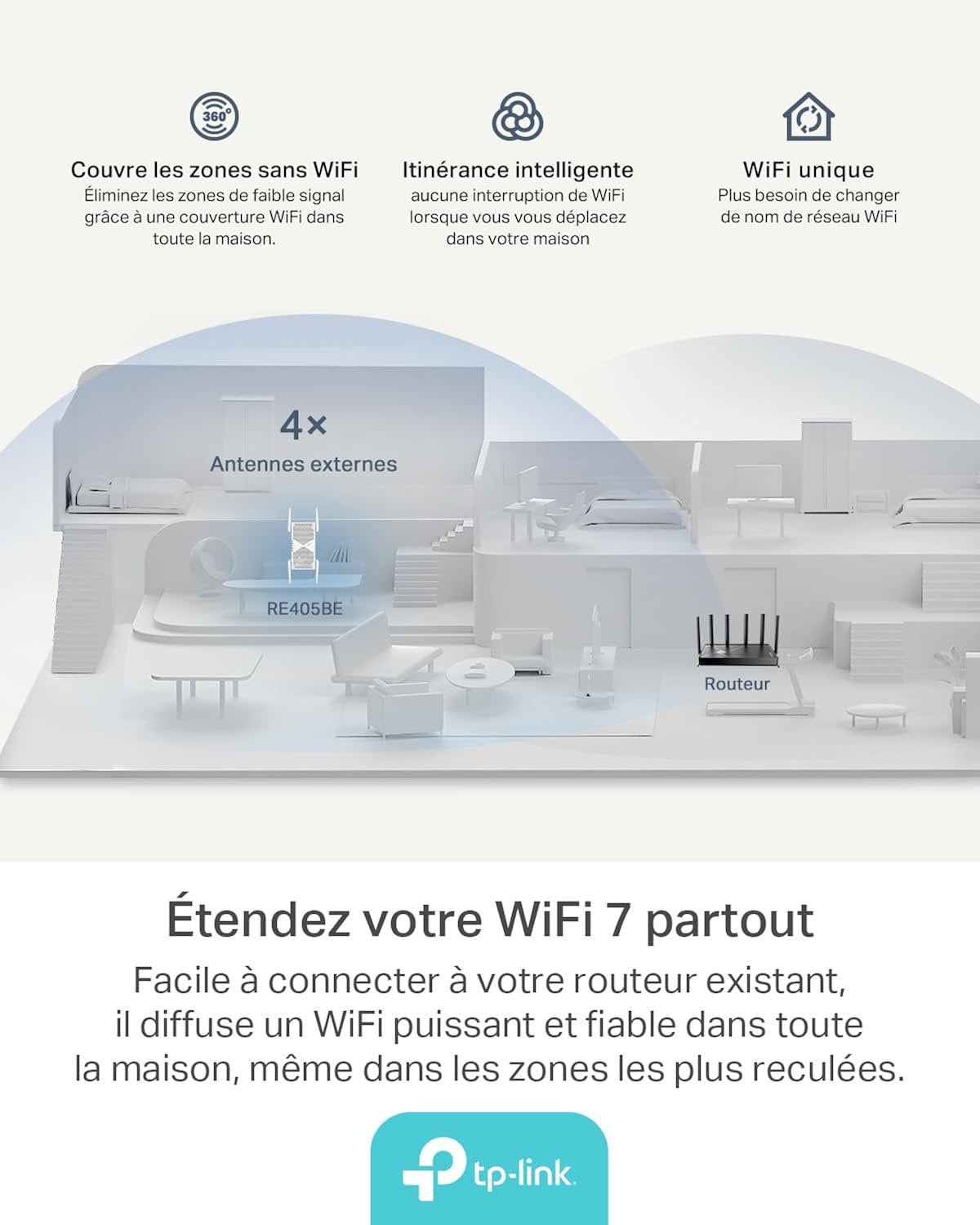 360°

Couvre les zones sans WiFi
Éliminez les zones de faible signal grâce à une couverture WiFi dans toute la maison.

Itinérance intelligente
aucune interruption de WiFi lorsque vous vous déplacez dans votre maison

WiFi unique
Plus besoin de changer de nom de réseau WiFi

4×
Antennes externes

RE405BE

Routeur

Étendez votre WiFi 7 partout

Facile à connecter à votre routeur existant, il diffuse un WiFi puissant et fiable dans toute la maison, même dans les zones les plus reculées.

tp-link